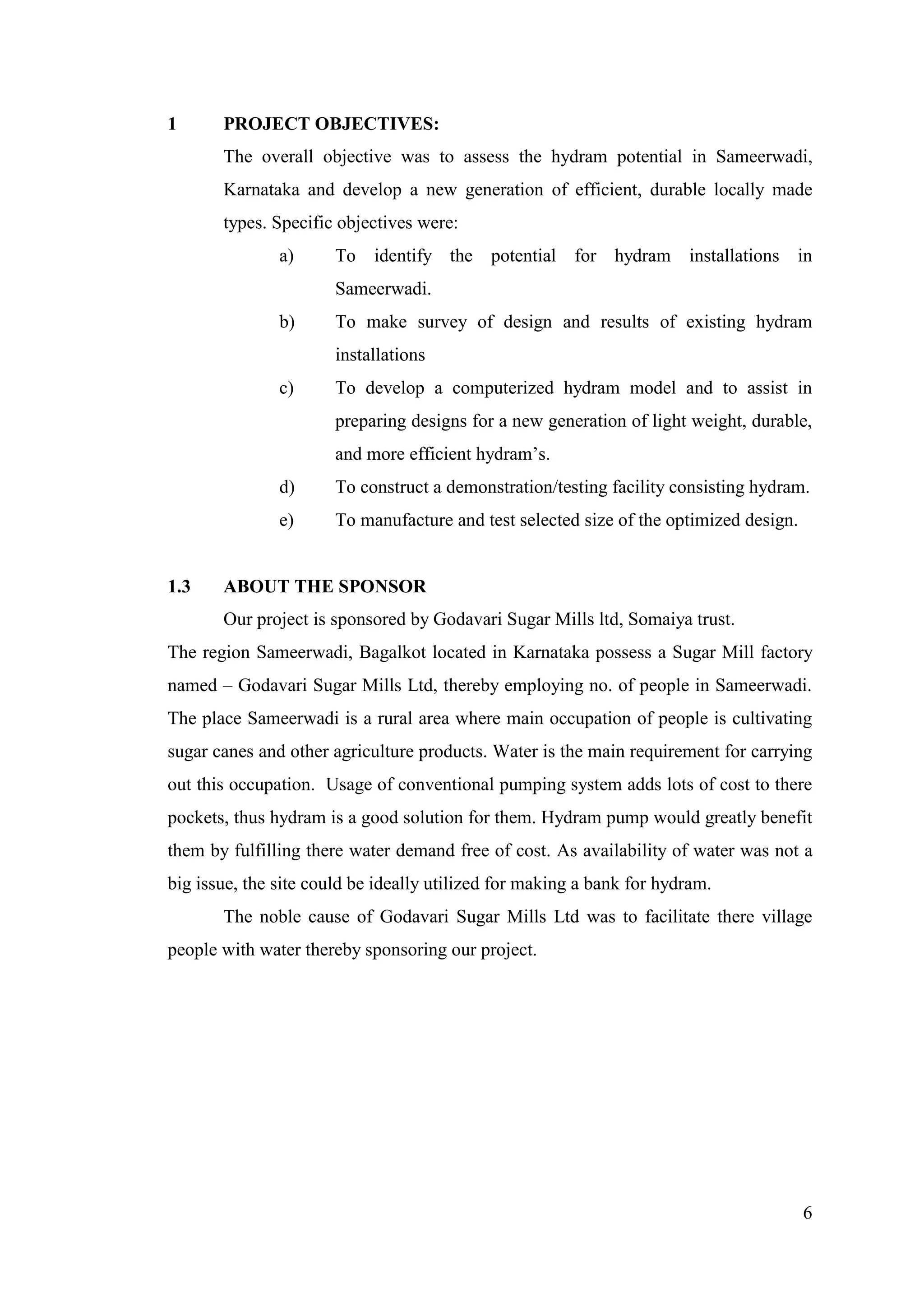 1 PROJECT OBJECTIVES:

The overall objective was to assess the hydram potential in Sameerwadi, Karnataka and develop a new generation of efficient, durable locally made types. Specific objectives were:

a) To identify the potential for hydram installations in Sameerwadi.

b) To make survey of design and results of existing hydram installations

c) To develop a computerized hydram model and to assist in preparing designs for a new generation of light weight, durable, and more efficient hydram’s.

d) To construct a demonstration/testing facility consisting hydram.

e) To manufacture and test selected size of the optimized design.

1.3 ABOUT THE SPONSOR

Our project is sponsored by Godavari Sugar Mills ltd, Somaiya trust.

The region Sameerwadi, Bagalkot located in Karnataka possess a Sugar Mill factory named – Godavari Sugar Mills Ltd, thereby employing no. of people in Sameerwadi. The place Sameerwadi is a rural area where main occupation of people is cultivating sugar canes and other agriculture products. Water is the main requirement for carrying out this occupation. Usage of conventional pumping system adds lots of cost to there pockets, thus hydram is a good solution for them. Hydram pump would greatly benefit them by fulfilling there water demand free of cost. As availability of water was not a big issue, the site could be ideally utilized for making a bank for hydram.

The noble cause of Godavari Sugar Mills Ltd was to facilitate there village people with water thereby sponsoring our project.

6